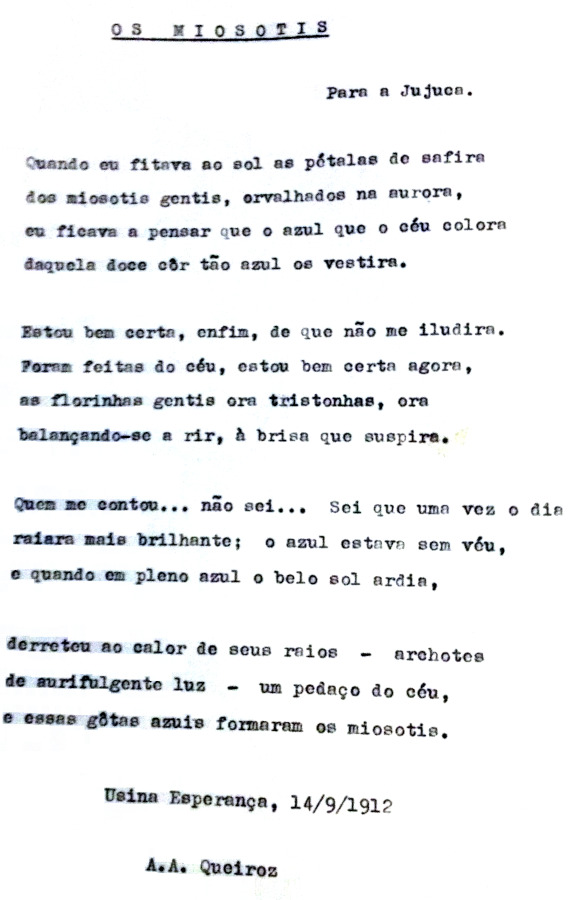 OS MIOSOTIS

Para a Jujuca.

Quando eu fitava ao sol as pétalas de safira
dos miosotis gentis, orvalhados na aurora,
eu ficava a pensar que o azul que o céu colora
daquela doce côr tão azul os vestira.

Estou bem certa, enfim, de que não me iludira.
Foram feitas do céu, estou bem certa agora,
as florinhas gentis ora tristonhas, ora
balançando-se a rir, à brisa que suspira.

Quem me contou... não sei... Sei que uma vez o dia
raiara mais brilhante; o azul estava sem véu,
e quando em pleno azul o belo sol ardia,

derreteu ao calor de seus raios - archotes
de aurifulgente luz - um pedaço do céu,
e essas gôtas azuis formaram os miosotis.

Usina Esperança, 14/9/1912

A.A. Queiroz